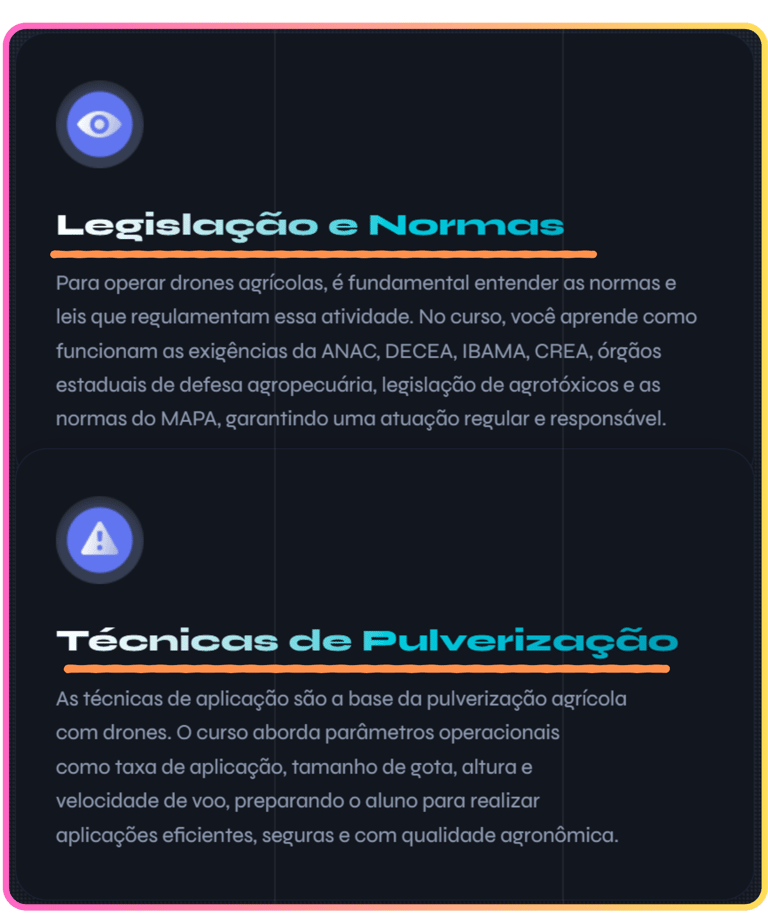 Legislação e Normas

Para operar drones agrícolas, é fundamental entender as normas e leis que regulamentam essa atividade. No curso, você aprende como funcionam as exigências da ANAC, DECEA, IBAMA, CREA, órgãos estaduais de defesa agropecuária, legislação de agrotóxicos e as normas do MAPA, garantindo uma atuação regular e responsável.

Técnicas de Pulverização

As técnicas de aplicação são a base da pulverização agrícola com drones. O curso aborda parâmetros operacionais como taxa de aplicação, tamanho de gota, altura e velocidade de voo, preparando o aluno para realizar aplicações eficientes, seguras e com qualidade agronômica.